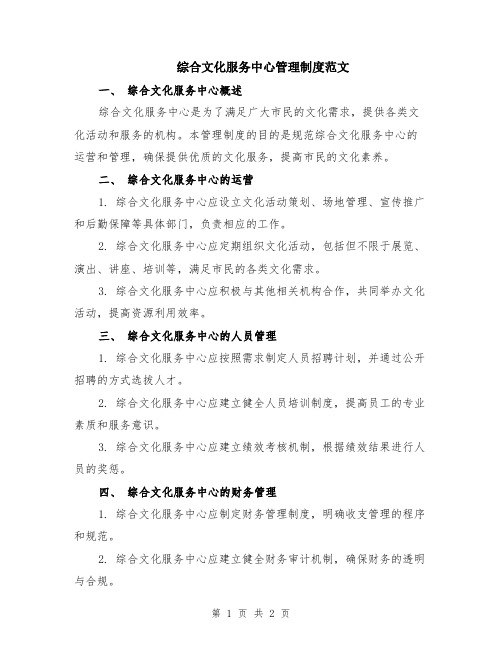 综合文化服务中心管理制度范文

一、 综合文化服务中心概述

综合文化服务中心是为了满足广大市民的文化需求，提供各类文化活动和服务的机构。本管理制度的目的是规范综合文化服务中心的运营和管理，确保提供优质的文化服务，提高市民的文化素养。

二、 综合文化服务中心的运营

1. 综合文化服务中心应设立文化活动策划、场地管理、宣传推广和后勤保障等具体部门，负责相应的工作。

2. 综合文化服务中心应定期组织文化活动，包括但不限于展览、演出、讲座、培训等，满足市民的各类文化需求。

3. 综合文化服务中心应积极与其他相关机构合作，共同举办文化活动，提高资源利用效率。

三、 综合文化服务中心的人员管理

1. 综合文化服务中心应按照需求制定人员招聘计划，并通过公开招聘的方式选拔人才。

2. 综合文化服务中心应建立健全人员培训制度，提高员工的专业素质和服务意识。

3. 综合文化服务中心应建立绩效考核机制，根据绩效结果进行人员的奖惩。

四、 综合文化服务中心的财务管理

1. 综合文化服务中心应制定财务管理制度，明确收支管理的程序和规范。

2. 综合文化服务中心应建立健全财务审计机制，确保财务的透明与合规。

第 1 页 共 2 页